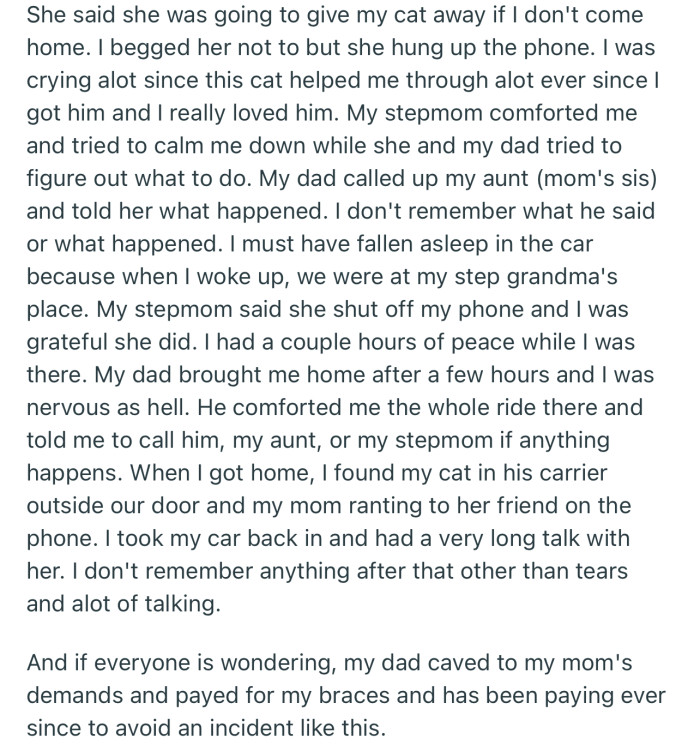 She said she was going to give my cat away if I don't come home. I begged her not to but she hung up the phone. I was crying alot since this cat helped me through alot ever since I got him and I really loved him. My stepmom comforted me and tried to calm me down while she and my dad tried to figure out what to do. My dad called up my aunt (mom's sis) and told her what happened. I don't remember what he said or what happened. I must have fallen asleep in the car because when I woke up, we were at my step grandma's place. My stepmom said she shut off my phone and I was grateful she did. I had a couple hours of peace while I was there. My dad brought me home after a few hours and I was nervous as hell. He comforted me the whole ride there and told me to call him, my aunt, or my stepmom if anything happens. When I got home, I found my cat in his carrier outside our door and my mom ranting to her friend on the phone. I took my car back in and had a very long talk with her. I don't remember anything after that other than tears and alot of talking.

And if everyone is wondering, my dad caved to my mom's demands and payed for my braces and has been paying ever since to avoid an incident like this.